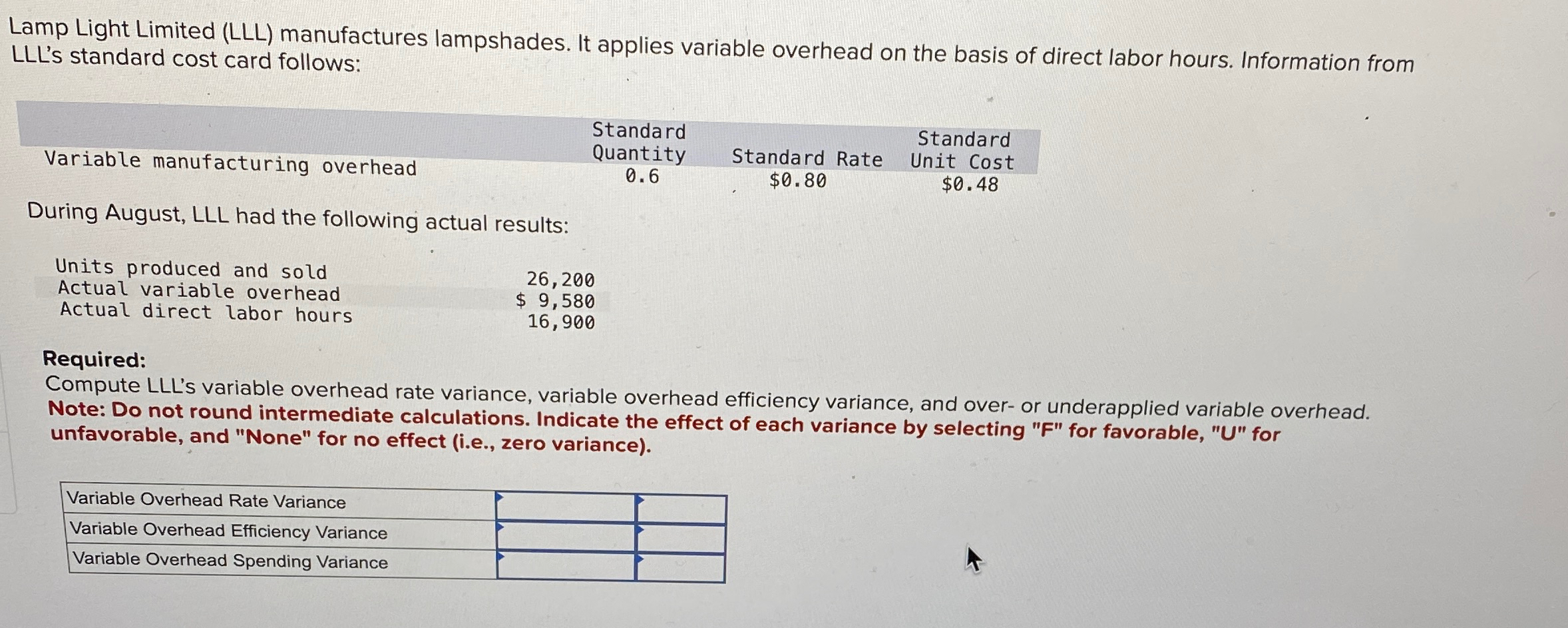 Lamp Light Limited (LLL) manufactures lampshades. It applies variable overhead on the basis of direct labor hours. Information from LLL's standard cost card follows:

|  | Standard Quantity | Standard Rate | Standard Unit Cost |
|---|---|---|---|
| Variable manufacturing overhead | 0.6 | $0.80 | $0.48 |

During August, LLL had the following actual results:

Units produced and sold 26,200
Actual variable overhead $ 9,580
Actual direct labor hours 16,900

Required:
Compute LLL's variable overhead rate variance, variable overhead efficiency variance, and over- or underapplied variable overhead.
Note: Do not round intermediate calculations. Indicate the effect of each variance by selecting "F" for favorable, "U" for unfavorable, and "None" for no effect (i.e., zero variance).

| Variable Overhead Rate Variance | | |
|---|---|---|
| Variable Overhead Efficiency Variance | | |
| Variable Overhead Spending Variance | | |